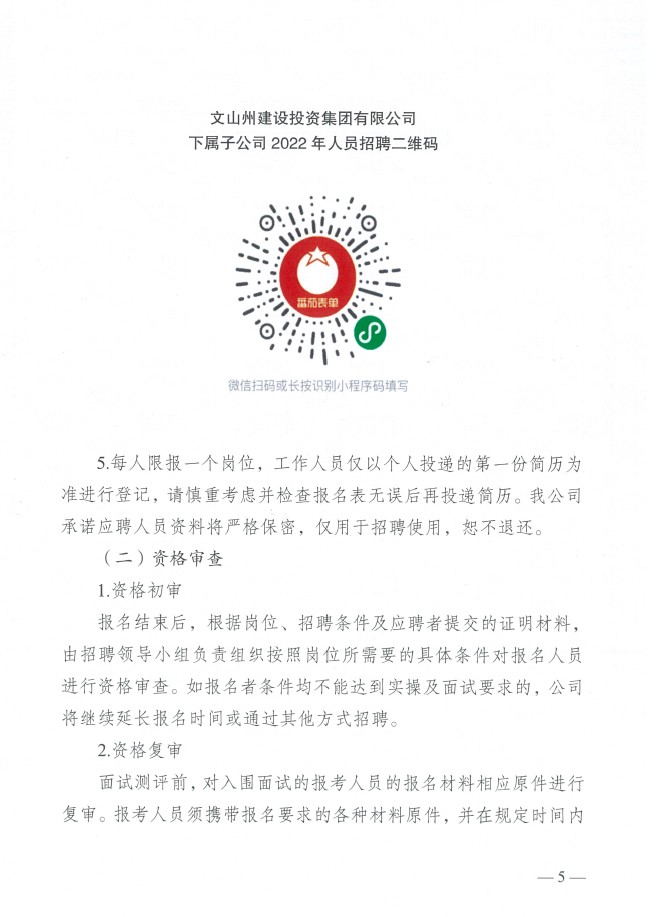 文山州建设投资集团有限公司
下属子公司 2022 年人员招聘二维码

番茄表单

微信扫码或长按识别小程序码填写

5.每人限报一个岗位，工作人员仅以个人投递的第一份简历为准进行登记，请慎重考虑并检查报名表无误后再投递简历。我公司承诺应聘人员资料将严格保密，仅用于招聘使用，恕不退还。

（二）资格审查

1.资格初审

报名结束后，根据岗位、招聘条件及应聘者提交的证明材料，由招聘领导小组负责组织按照岗位所需要的具体条件对报名人员进行资格审查。如报名者条件均不能达到实操及面试要求的，公司将继续延长报名时间或通过其他方式招聘。

2.资格复审

面试测评前，对入围面试的报考人员的报名材料相应原件进行复审。报考人员须携带报名要求的各种材料原件，并在规定时间内

— 5 —